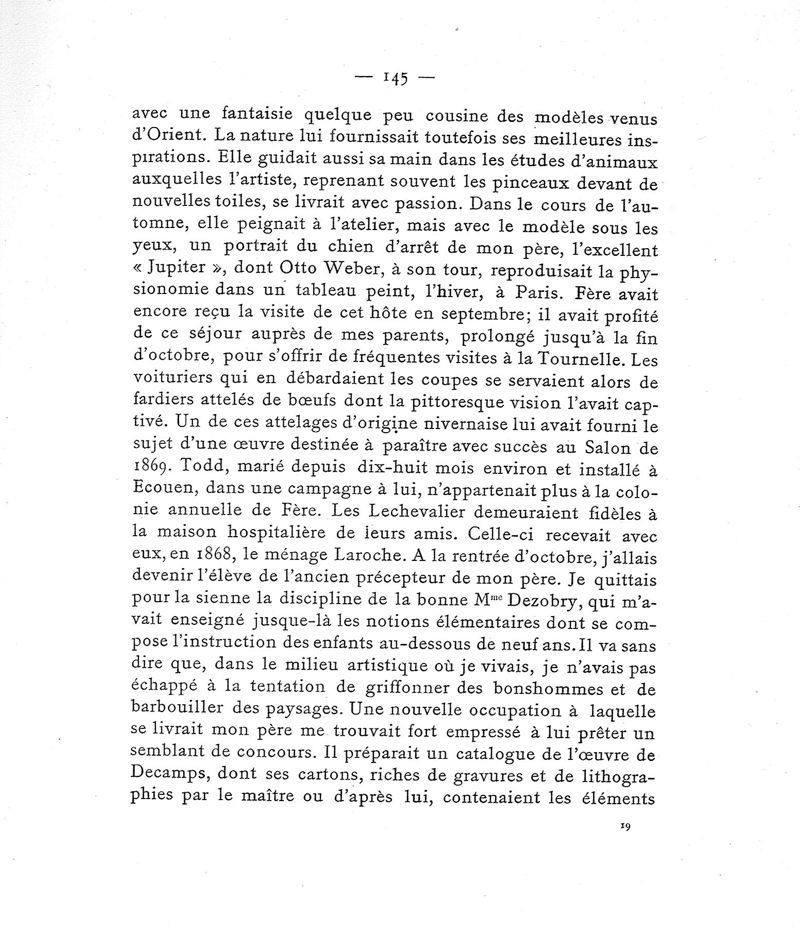 — 145 —

avec une fantaisie quelque peu cousine des modèles venus d'Orient. La nature lui fournissait toutefois ses meilleures inspirations. Elle guidait aussi sa main dans les études d'animaux auxquelles l'artiste, reprenant souvent les pinceaux devant de nouvelles toiles, se livrait avec passion. Dans le cours de l'automne, elle peignait à l'atelier, mais avec le modèle sous les yeux, un portrait du chien d'arrêt de mon père, l'excellent « Jupiter », dont Otto Weber, à son tour, reproduisait la physionomie dans un tableau peint, l'hiver, à Paris. Fère avait encore reçu la visite de cet hôte en septembre; il avait profité de ce séjour auprès de mes parents, prolongé jusqu'à la fin d'octobre, pour s'offrir de fréquentes visites à la Tournelle. Les voituriers qui en débardaient les coupes se servaient alors de fardiers attelés de bœufs dont la pittoresque vision l'avait captivé. Un de ces attelages d'origine nivernaise lui avait fourni le sujet d'une œuvre destinée à paraître avec succès au Salon de 1869. Todd, marié depuis dix-huit mois environ et installé à Ecouen, dans une campagne à lui, n'appartenait plus à la colonie annuelle de Fère. Les Lechevalier demeuraient fidèles à la maison hospitalière de leurs amis. Celle-ci recevait avec eux, en 1868, le ménage Laroche. A la rentrée d'octobre, j'allais devenir l'élève de l'ancien précepteur de mon père. Je quittais pour la sienne la discipline de la bonne M$^{me}$ Dezobry, qui m'avait enseigné jusque-là les notions élémentaires dont se compose l'instruction des enfants au-dessous de neuf ans. Il va sans dire que, dans le milieu artistique où je vivais, je n'avais pas échappé à la tentation de griffonner des bonshommes et de barbouiller des paysages. Une nouvelle occupation à laquelle se livrait mon père me trouvait fort empressé à lui prêter un semblant de concours. Il préparait un catalogue de l'œuvre de Decamps, dont ses cartons, riches de gravures et de lithographies par le maître ou d'après lui, contenaient les éléments

19